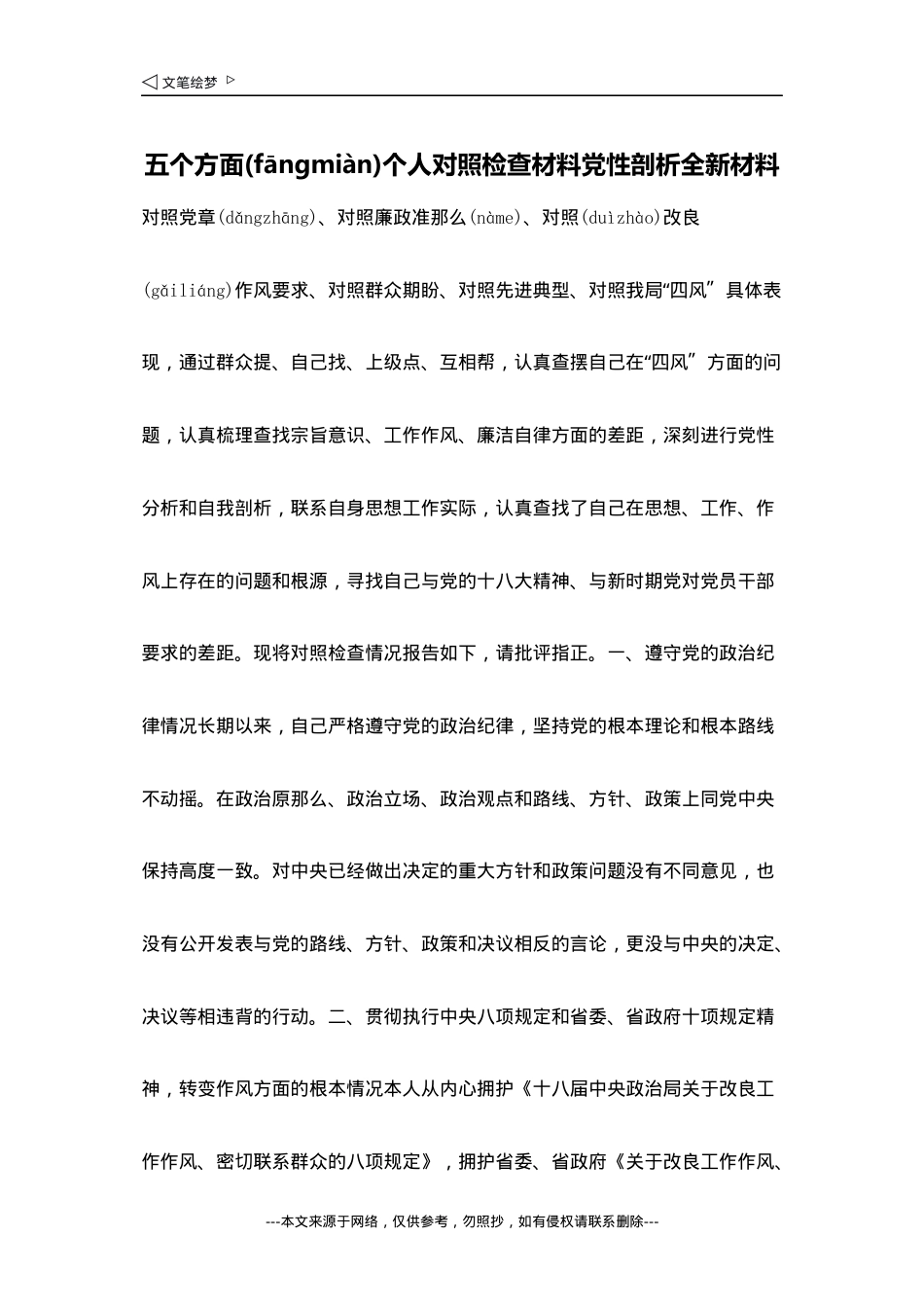 ◁ 文笔绘梦 ▷

五个方面(fāngmiàn)个人对照检查材料党性剖析全新材料

对照党章(dǎngzhāng)、对照廉政准那么(nàme)、对照(duìzhào)改良(gǎiliáng)作风要求、对照群众期盼、对照先进典型、对照我局“四风”具体表现，通过群众提、自己找、上级点、互相帮，认真查摆自己在“四风”方面的问题，认真梳理查找宗旨意识、工作作风、廉洁自律方面的差距，深刻进行党性分析和自我剖析，联系自身思想工作实际，认真查找了自己在思想、工作、作风上存在的问题和根源，寻找自己与党的十八大精神、与新时期党对党员干部要求的差距。现将对照检查情况报告如下，请批评指正。一、遵守党的政治纪律情况长期以来，自己严格遵守党的政治纪律，坚持党的根本理论和根本路线不动摇。在政治原那么、政治立场、政治观点和路线、方针、政策上同党中央保持高度一致。对中央已经做出决定的重大方针和政策问题没有不同意见，也没有公开发表与党的路线、方针、政策和决议相反的言论，更没与中央的决定、决议等相违背的行动。二、贯彻执行中央八项规定和省委、省政府十项规定精神，转变作风方面的根本情况本人从内心拥护《十八届中央政治局关于改良工作作风、密切联系群众的八项规定》，拥护省委、省政府《关于改良工作作风、

---本文来源于网络，仅供参考，勿照抄，如有侵权请联系删除---